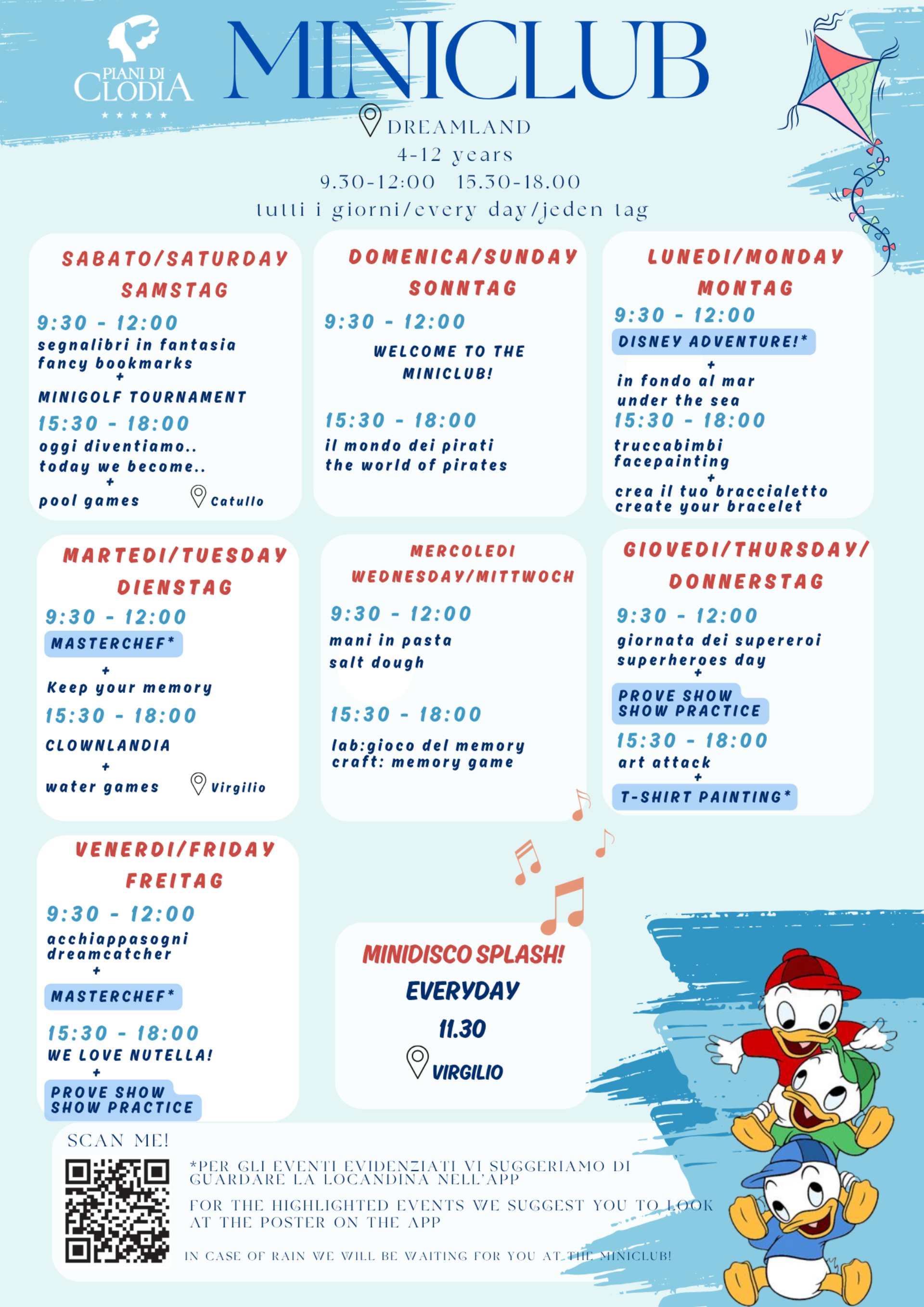 PIANI DI CLODIA
★★★★★

MINICLUB

DREAMLAND
4-12 years
9.30-12:00 15.30-18.00
tutti i giorni/every day/jeden tag

SABATO/SATURDAY
SAMSTAG
9:30 - 12:00
segnalibri in fantasia
fancy bookmarks
+
MINIGOLF TOURNAMENT
15:30 - 18:00
oggi diventiamo..
today we become..
+
pool games Catullo

DOMENICA/SUNDAY
SONNTAG
9:30 - 12:00
WELCOME TO THE MINICLUB!
15:30 - 18:00
il mondo dei pirati
the world of pirates

LUNEDI/MONDAY
MONTAG
9:30 - 12:00
DISNEY ADVENTURE!*
+
in fondo al mar
under the sea
15:30 - 18:00
truccabimbi
facepainting
+
crea il tuo braccialetto
create your bracelet

MARTEDI/TUESDAY
DIENSTAG
9:30 - 12:00
MASTERCHEF*
+
Keep your memory
15:30 - 18:00
CLOWNLANDIA
+
water games Virgilio

MERCOLEDI
WEDNESDAY/MITTWOCH
9:30 - 12:00
mani in pasta
salt dough
15:30 - 18:00
lab:gioco del memory
craft: memory game

GIOVEDI/THURSDAY/
DONNERSTAG
9:30 - 12:00
giornata dei supereroi
superheroes day
+
PROVE SHOW
SHOW PRACTICE
15:30 - 18:00
art attack
+
T-SHIRT PAINTING*

VENERDI/FRIDAY
FREITAG
9:30 - 12:00
acchiappasogni
dreamcatcher
+
MASTERCHEF*
15:30 - 18:00
WE LOVE NUTELLA!
+
PROVE SHOW
SHOW PRACTICE

MINIDISCO SPLASH!
EVERYDAY
11.30
VIRGILIO

SCAN ME!

*PER GLI EVENTI EVIDENZIATI VI SUGGERIAMO DI GUARDARE LA LOCANDINA NELL'APP

FOR THE HIGHLIGHTED EVENTS WE SUGGEST YOU TO LOOK AT THE POSTER ON THE APP

IN CASE OF RAIN WE WILL BE WAITING FOR YOU AT THE MINICLUB!